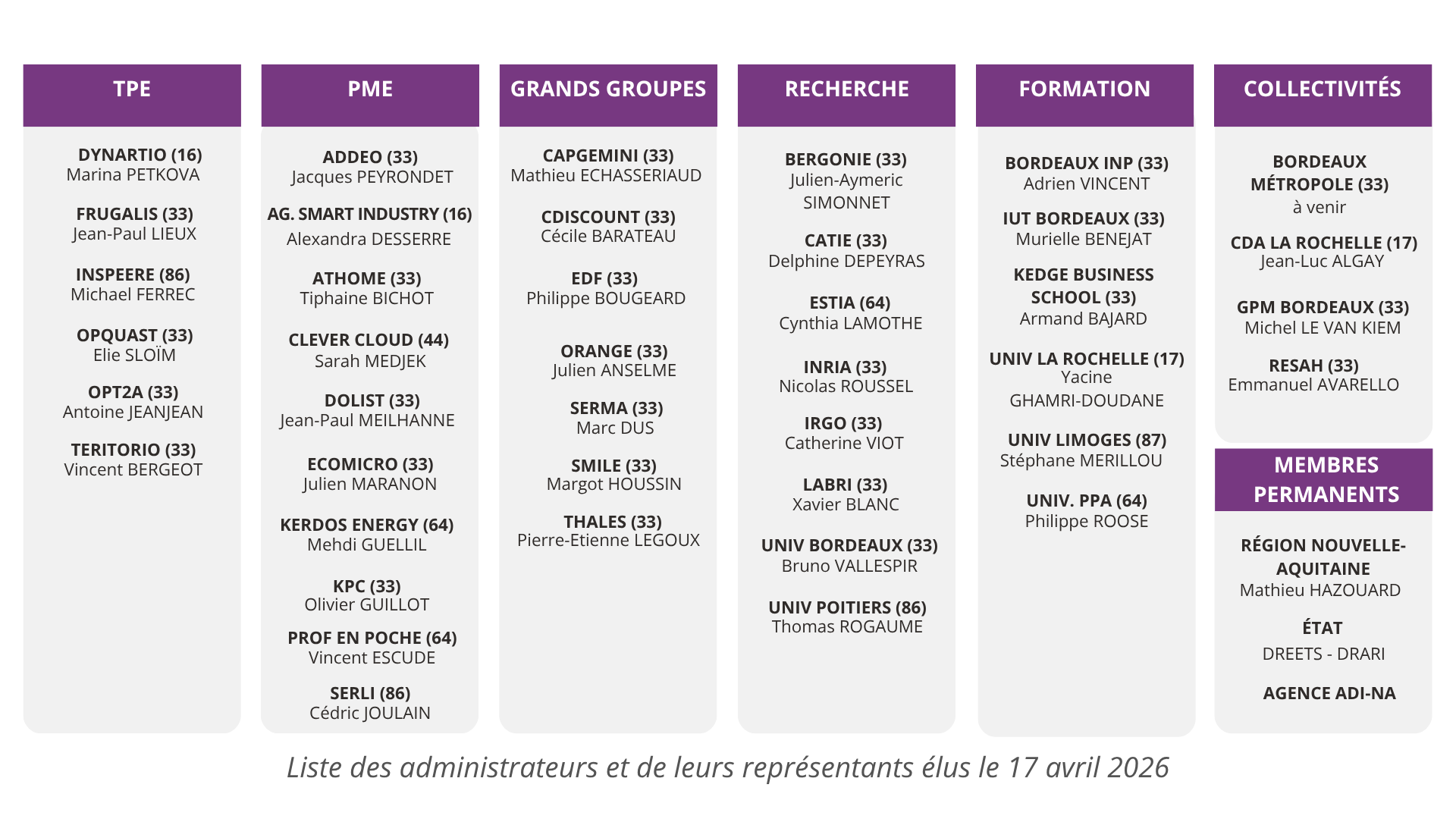 TPE

DYNARTIO (16)
Marina PETKOVA

FRUGALIS (33)
Jean-Paul LIEUX

INSPEERE (86)
Michael FERREC

OPQUAST (33)
Elie SLOÏM

OPT2A (33)
Antoine JEANJEAN

TERITORIO (33)
Vincent BERGEOT

PME

ADDEO (33)
Jacques PEYRONDET

AG. SMART INDUSTRY (16)
Alexandra DESSERRE

ATHOME (33)
Tiphaine BICHOT

CLEVER CLOUD (44)
Sarah MEDJEK

DOLIST (33)
Jean-Paul MEILHANNE

ECOMICRO (33)
Julien MARANON

KERDOS ENERGY (64)
Mehdi GUELLIL

KPC (33)
Olivier GUILLOT

PROF EN POCHE (64)
Vincent ESCUDE

SERLI (86)
Cédric JOULAIN

GRANDS GROUPES

CAPGEMINI (33)
Mathieu ECHASSERIAUD

CDISCOUNT (33)
Cécile BARATEAU

EDF (33)
Philippe BOUGEARD

ORANGE (33)
Julien ANSELME

SERMA (33)
Marc DUS

SMILE (33)
Margot HOUSSIN

THALES (33)
Pierre-Etienne LEGOUX

RECHERCHE

BERGONIE (33)
Julien-Aymeric SIMONNET

CATIE (33)
Delphine DEPEYRAS

ESTIA (64)
Cynthia LAMOTHE

INRIA (33)
Nicolas ROUSSEL

IRGO (33)
Catherine VIOT

LABRI (33)
Xavier BLANC

UNIV BORDEAUX (33)
Bruno VALLESPIR

UNIV POITIERS (86)
Thomas ROGAUME

FORMATION

BORDEAUX INP (33)
Adrien VINCENT

IUT BORDEAUX (33)
Murielle BENEJAT

KEDGE BUSINESS SCHOOL (33)
Armand BAJARD

UNIV LA ROCHELLE (17)
Yacine GHAMRI-DOUDANE

UNIV LIMOGES (87)
Stéphane MERILLOU

UNIV. PPA (64)
Philippe ROOSE

COLLECTIVITÉS

BORDEAUX MÉTROPOLE (33)
à venir

CDA LA ROCHELLE (17)
Jean-Luc ALGAY

GPM BORDEAUX (33)
Michel LE VAN KIEM

RESAH (33)
Emmanuel AVARELLO

MEMBRES PERMANENTS

RÉGION NOUVELLE-AQUITAINE
Mathieu HAZOUARD

ÉTAT
DREETS - DRARI

AGENCE ADI-NA

Liste des administrateurs et de leurs représentants élus le 17 avril 2026